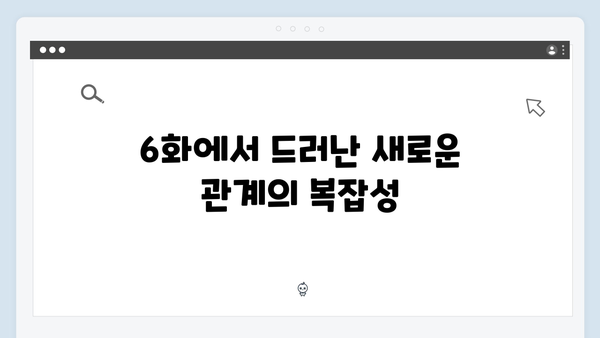 6화에서 드러난 새로운 관계의 복잡성